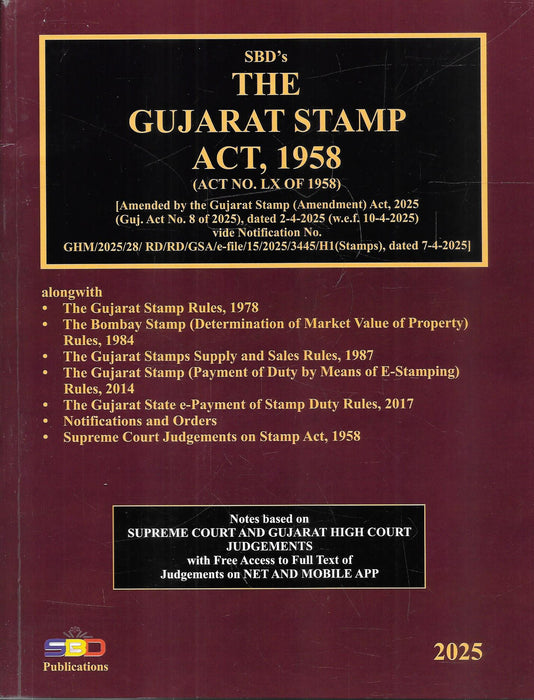 SBD's
THE
GUJARAT STAMP
ACT, 1958
(ACT NO. LX OF 1958)
[Amended by the Gujarat Stamp (Amendment) Act, 2025 (Guj. Act No. 8 of 2025), dated 2-4-2025 (w.e.f. 10-4-2025) vide Notification No. GHM/2025/28/ RD/RD/GSA/e-file/15/2025/3445/H1(Stamps), dated 7-4-2025]

alongwith
• The Gujarat Stamp Rules, 1978
• The Bombay Stamp (Determination of Market Value of Property) Rules, 1984
• The Gujarat Stamps Supply and Sales Rules, 1987
• The Gujarat Stamp (Payment of Duty by Means of E-Stamping) Rules, 2014
• The Gujarat State e-Payment of Stamp Duty Rules, 2017
• Notifications and Orders
• Supreme Court Judgements on Stamp Act, 1958

Notes based on
SUPREME COURT AND GUJARAT HIGH COURT JUDGEMENTS
with Free Access to Full Text of Judgements on NET AND MOBILE APP

SBD
Publications

2025